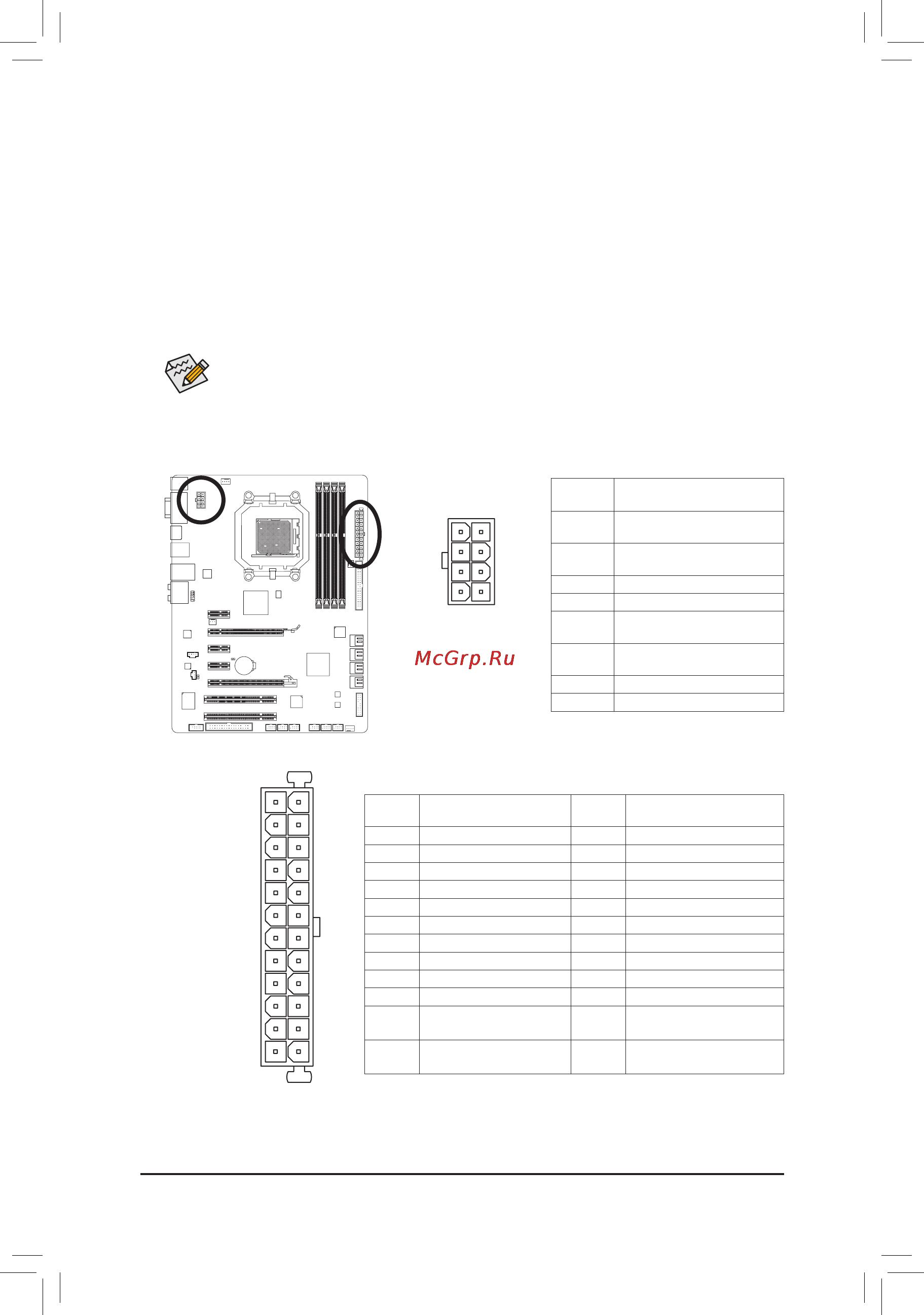 McGrp.Ru